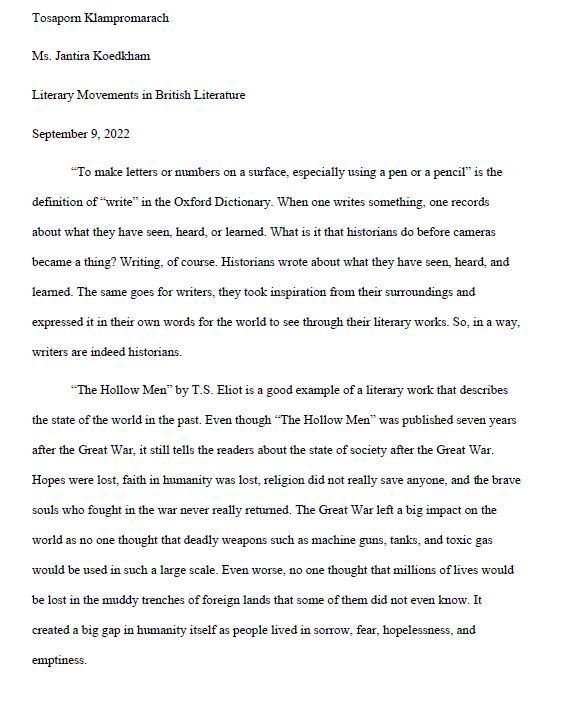 Tosaporn Klampromarach

Ms. Jantira Koedkham

Literary Movements in British Literature

September 9, 2022

"To make letters or numbers on a surface, especially using a pen or a pencil" is the definition of "write" in the Oxford Dictionary. When one writes something, one records about what they have seen, heard, or learned. What is it that historians do before cameras became a thing? Writing, of course. Historians wrote about what they have seen, heard, and learned. The same goes for writers, they took inspiration from their surroundings and expressed it in their own words for the world to see through their literary works. So, in a way, writers are indeed historians.

"The Hollow Men" by T.S. Eliot is a good example of a literary work that describes the state of the world in the past. Even though "The Hollow Men" was published seven years after the Great War, it still tells the readers about the state of society after the Great War. Hopes were lost, faith in humanity was lost, religion did not really save anyone, and the brave souls who fought in the war never really returned. The Great War left a big impact on the world as no one thought that deadly weapons such as machine guns, tanks, and toxic gas would be used in such a large scale. Even worse, no one thought that millions of lives would be lost in the muddy trenches of foreign lands that some of them did not even know. It created a big gap in humanity itself as people lived in sorrow, fear, hopelessness, and emptiness.